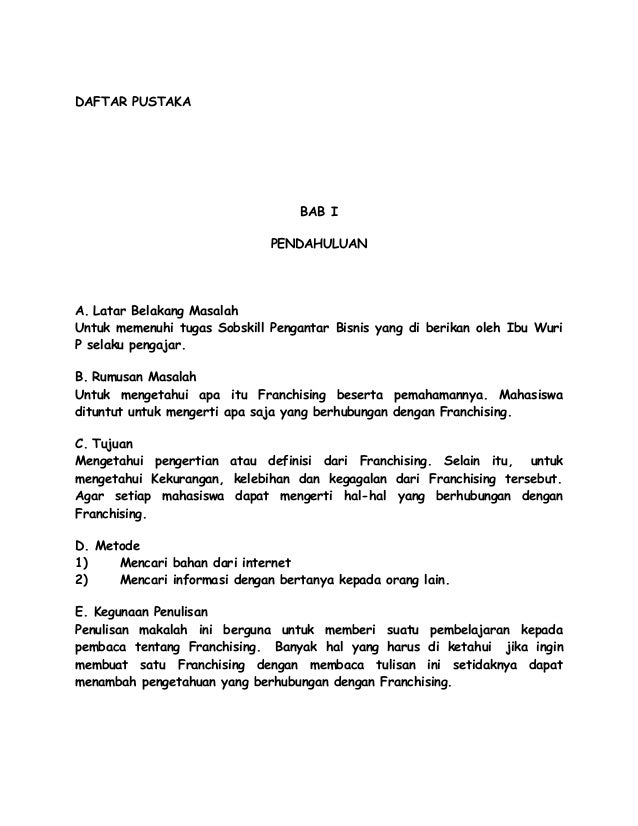 DAFTAR PUSTAKA

BAB I

PENDAHULUAN

A. Latar Belakang Masalah
Untuk memenuhi tugas Sobskill Pengantar Bisnis yang di berikan oleh Ibu Wuri P selaku pengajar.

B. Rumusan Masalah
Untuk mengetahui apa itu Franchising beserta pemahamannya. Mahasiswa dituntut untuk mengerti apa saja yang berhubungan dengan Franchising.

C. Tujuan
Mengetahui pengertian atau definisi dari Franchising. Selain itu, untuk mengetahui Kekurangan, kelebihan dan kegagalan dari Franchising tersebut. Agar setiap mahasiswa dapat mengerti hal-hal yang berhubungan dengan Franchising.

D. Metode
1) Mencari bahan dari internet
2) Mencari informasi dengan bertanya kepada orang lain.

E. Kegunaan Penulisan
Penulisan makalah ini berguna untuk memberi suatu pembelajaran kepada pembaca tentang Franchising. Banyak hal yang harus di ketahui jika ingin membuat satu Franchising dengan membaca tulisan ini setidaknya dapat menambah pengetahuan yang berhubungan dengan Franchising.